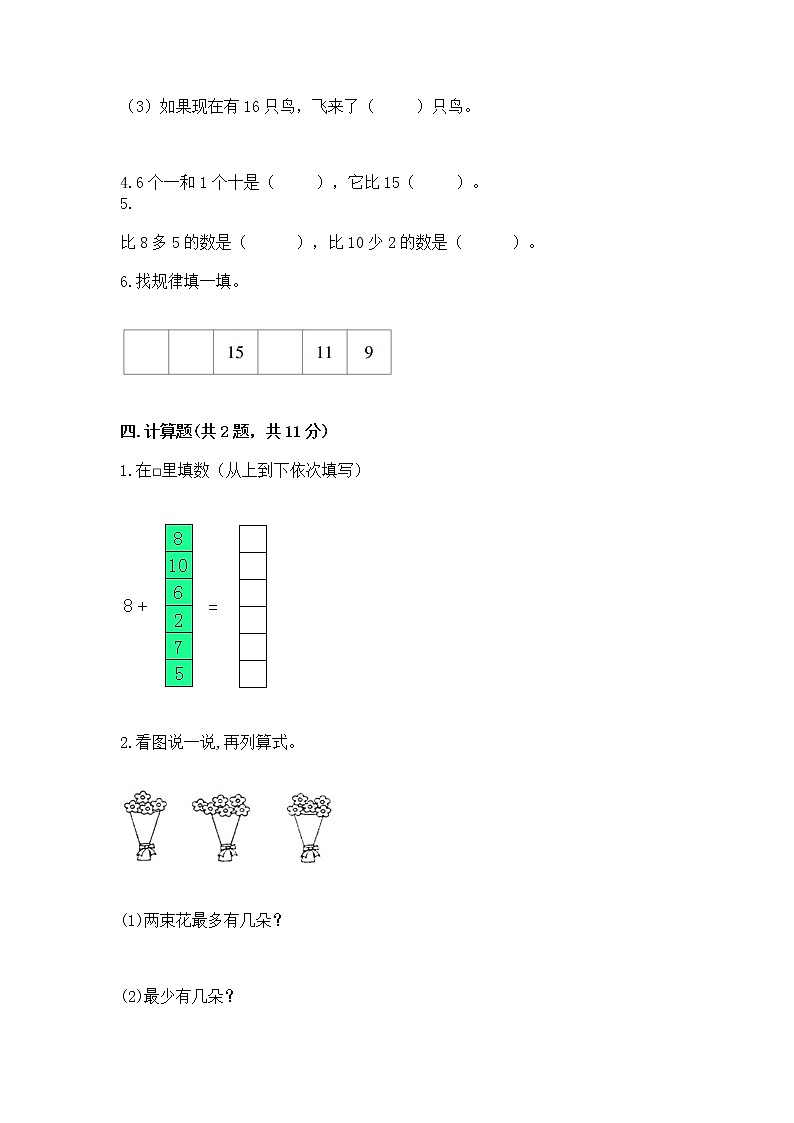 （3）如果现在有 16 只鸟，飞来了（　　）只鸟。

4.6 个一和 1 个十是（　　），它比 15（　　）。
5.

比 8 多 5 的数是（　　），比 10 少 2 的数是（　　）。

6.找规律填一填。

|  |  | 15 |  | 11 | 9 |
|---|---|---|---|---|---|

四.计算题(共 2 题，共 11 分)

1.在□里填数（从上到下依次填写）

8 + 8 10 6 2 7 5 =

2.看图说一说,再列算式。

(1)两束花最多有几朵?

(2)最少有几朵?